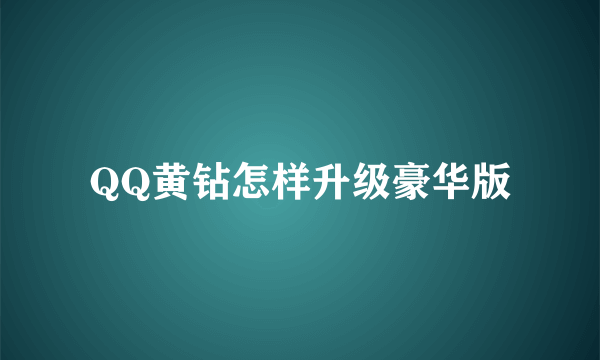 QQ黄钻怎样升级豪华版